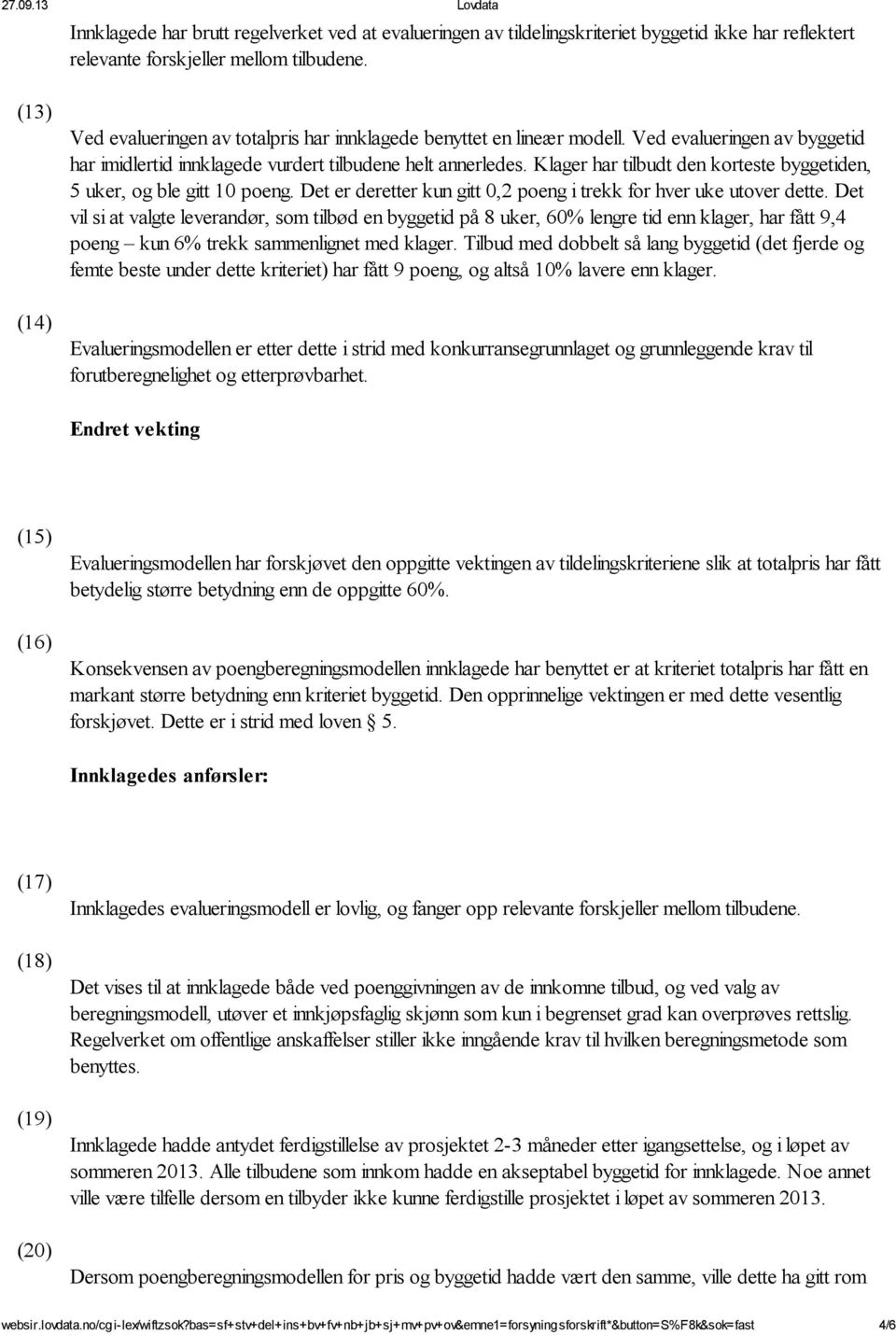 27.09.13 Lovdata

Innklagede har brutt regelverket ved at evalueringen av tildelingskriteriet byggetid ikke har reflektert relevante forskjeller mellom tilbudene.

(13)

Ved evalueringen av totalpris har innklagede benyttet en lineær modell. Ved evalueringen av byggetid har imidlertid innklagede vurdert tilbudene helt annerledes. Klager har tilbudt den korteste byggetiden, 5 uker, og ble gitt 10 poeng. Det er deretter kun gitt 0,2 poeng i trekk for hver uke utover dette. Det vil si at valgte leverandør, som tilbød en byggetid på 8 uker, 60% lengre tid enn klager, har fått 9,4 poeng – kun 6% trekk sammenlignet med klager. Tilbud med dobbelt så lang byggetid (det fjerde og femte beste under dette kriteriet) har fått 9 poeng, og altså 10% lavere enn klager.

(14)

Evalueringsmodellen er etter dette i strid med konkurransegrunnlaget og grunnleggende krav til forutberegnelighet og etterprøvbarhet.

Endret vekting

(15)

Evalueringsmodellen har forskjøvet den oppgitte vektingen av tildelingskriteriene slik at totalpris har fått betydelig større betydning enn de oppgitte 60%.

(16)

Konsekvensen av poengberegningsmodellen innklagede har benyttet er at kriteriet totalpris har fått en markant større betydning enn kriteriet byggetid. Den opprinnelige vektingen er med dette vesentlig forskjøvet. Dette er i strid med loven § 5.

Innklagedes anførsler:

(17)

Innklagedes evalueringsmodell er lovlig, og fanger opp relevante forskjeller mellom tilbudene.

(18)

Det vises til at innklagede både ved poenggivningen av de innkomne tilbud, og ved valg av beregningsmodell, utøver et innkjøpsfaglig skjønn som kun i begrenset grad kan overprøves rettslig. Regelverket om offentlige anskaffelser stiller ikke inngående krav til hvilken beregningsmetode som benyttes.

(19)

Innklagede hadde antydet ferdigstillelse av prosjektet 2-3 måneder etter igangsettelse, og i løpet av sommeren 2013. Alle tilbudene som innkom hadde en akseptabel byggetid for innklagede. Noe annet ville være tilfelle dersom en tilbyder ikke kunne ferdigstille prosjektet i løpet av sommeren 2013.

(20)

Dersom poengberegningsmodellen for pris og byggetid hadde vært den samme, ville dette ha gitt rom

websir.lovdata.no/cgi-lex/wiftzsok?bas=sf+stv+del+ins+bv+fv+nb+jb+sj+mv+pv+ov&emne1=forsyningsforskrift*&button=S%F8k&sok=fast 4/6